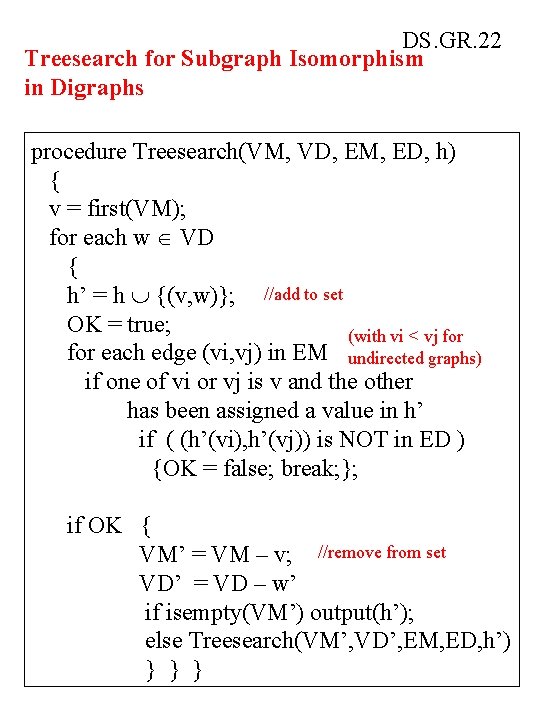 DS.GR.22

Treesearch for Subgraph Isomorphism in Digraphs

procedure Treesearch(VM, VD, EM, ED, h)
{
v = first(VM);
for each w $\in$ VD
{
h' = h $\cup$ {(v,w)}; //add to set
OK = true;
for each edge (vi,vj) in EM (with vi < vj for undirected graphs)
if one of vi or vj is v and the other
has been assigned a value in h'
if ( (h'(vi),h'(vj)) is NOT in ED )
{OK = false; break;};

if OK {
VM' = VM – v; //remove from set
VD' = VD – w'
if isempty(VM') output(h');
else Treesearch(VM',VD',EM,ED,h')
} } }